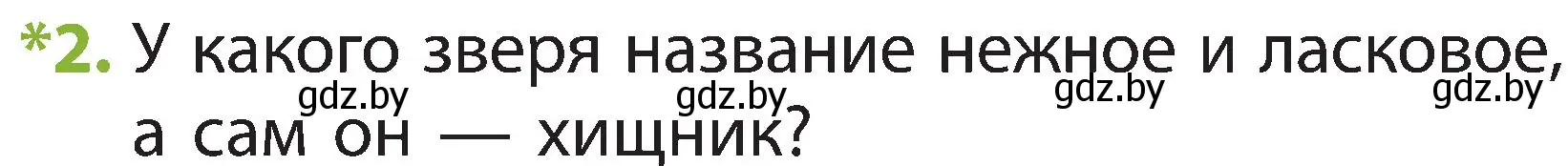 *2. У какого зверя название нежное и ласковое, а сам он — хищник?

gdz.by gdz.by gdz.by gdz.by